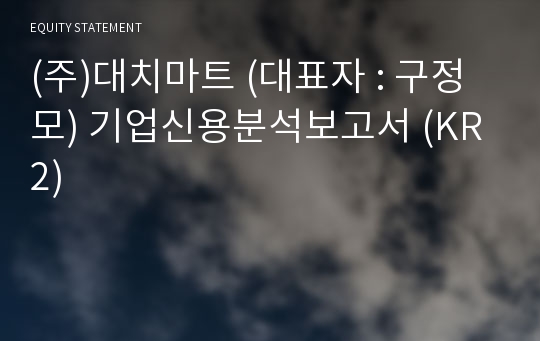 EQUITY STATEMENT

(주)대치마트 (대표자 : 구정모) 기업신용분석보고서 (KR2)